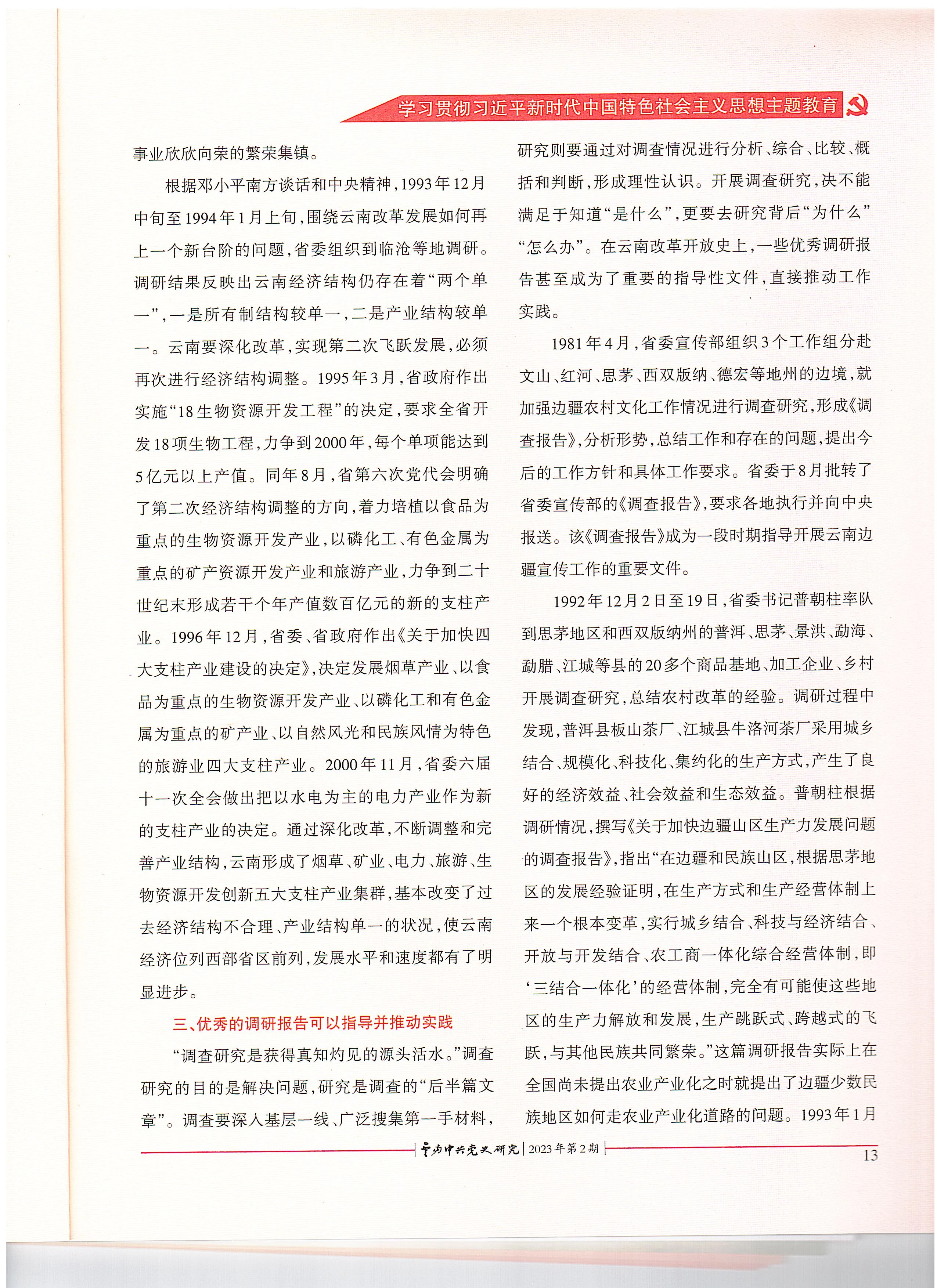 学习贯彻习近平新时代中国特色社会主义思想主题教育

事业欣欣向荣的繁荣集镇。

根据邓小平南方谈话和中央精神，1993年12月中旬至1994年1月上旬，围绕云南改革发展如何再上一个新台阶的问题，省委组织到临沧等地调研。调研结果反映出云南经济结构仍存在着“两个单一”，一是所有制结构较单一，二是产业结构较单一。云南要深化改革，实现第二次飞跃发展，必须再次进行经济结构调整。1995年3月，省政府作出实施“18生物资源开发工程”的决定，要求全省开发18项生物工程，力争到2000年，每个单项能达到5亿元以上产值。同年8月，省第六次党代会明确了第二次经济结构调整的方向，着力培植以食品为重点的生物资源开发产业，以磷化工、有色金属为重点的矿产资源开发产业和旅游产业，力争到二十世纪末形成若干个年产值数百亿元的新的支柱产业。1996年12月，省委、省政府作出《关于加快四大支柱产业建设的决定》，决定发展烟草产业、以食品为重点的生物资源开发产业、以磷化工和有色金属为重点的矿产业、以自然风光和民族风情为特色的旅游业四大支柱产业。2000年11月，省委六届十一次全会做出把以水电为主的电力产业作为新的支柱产业的决定。通过深化改革，不断调整和完善产业结构，云南形成了烟草、矿业、电力、旅游、生物资源开发创新五大支柱产业集群，基本改变了过去经济结构不合理、产业结构单一的状况，使云南经济位列西部省区前列，发展水平和速度都有了明显进步。

三、优秀的调研报告可以指导并推动实践

“调查研究是获得真知灼见的源头活水。”调查研究的目的是解决问题，研究是调查的“后半篇文章”。调查要深入基层一线、广泛搜集第一手材料，研究则要通过对调查情况进行分析、综合、比较、概括和判断，形成理性认识。开展调查研究，决不能满足于知道“是什么”，更要去研究背后“为什么”“怎么办”。在云南改革开放史上，一些优秀调研报告甚至成为了重要的指导性文件，直接推动工作实践。

1981年4月，省委宣传部组织3个工作组分赴文山、红河、思茅、西双版纳、德宏等地州的边境，就加强边疆农村文化工作情况进行调查研究，形成《调查报告》，分析形势，总结工作和存在的问题，提出今后的工作方针和具体工作要求。省委于8月批转了省委宣传部的《调查报告》，要求各地执行并向中央报送。该《调查报告》成为一段时期指导开展云南边疆宣传工作的重要文件。

1992年12月2日至19日，省委书记普朝柱率队到思茅地区和西双版纳州的普洱、思茅、景洪、勐海、勐腊、江城等县的20多个商品基地、加工企业、乡村开展调查研究，总结农村改革的经验。调研过程中发现，普洱县板山茶厂、江城县牛洛河茶厂采用城乡结合、规模化、科技化、集约化的生产方式，产生了良好的经济效益、社会效益和生态效益。普朝柱根据调研情况，撰写《关于加快边疆山区生产力发展问题的调查报告》，指出“在边疆和民族山区，根据思茅地区的发展经验证明，在生产方式和生产经营体制上来一个根本变革，实行城乡结合、科技与经济结合、开放与开发结合、农工商一体化综合经营体制，即‘三结合一体化’的经营体制，完全有可能使这些地区的生产力解放和发展，生产跳跃式、跨越式的飞跃，与其他民族共同繁荣。”这篇调研报告实际上在全国尚未提出农业产业化之时就提出了边疆少数民族地区如何走农业产业化道路的问题。1993年1月

云南中共党史研究 | 2023年第2期

13